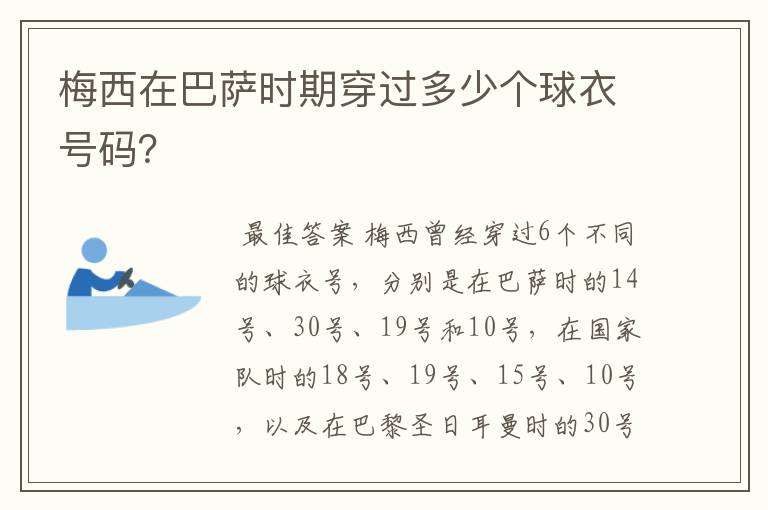 梅西在巴萨时期穿过多少个球衣号码?

最佳答案 梅西曾经穿过6个不同的球衣号，分别是在巴萨时的14号、30号、19号和10号，在国家队时的18号、19号、15号、10号，以及在巴黎圣日耳曼时的30号